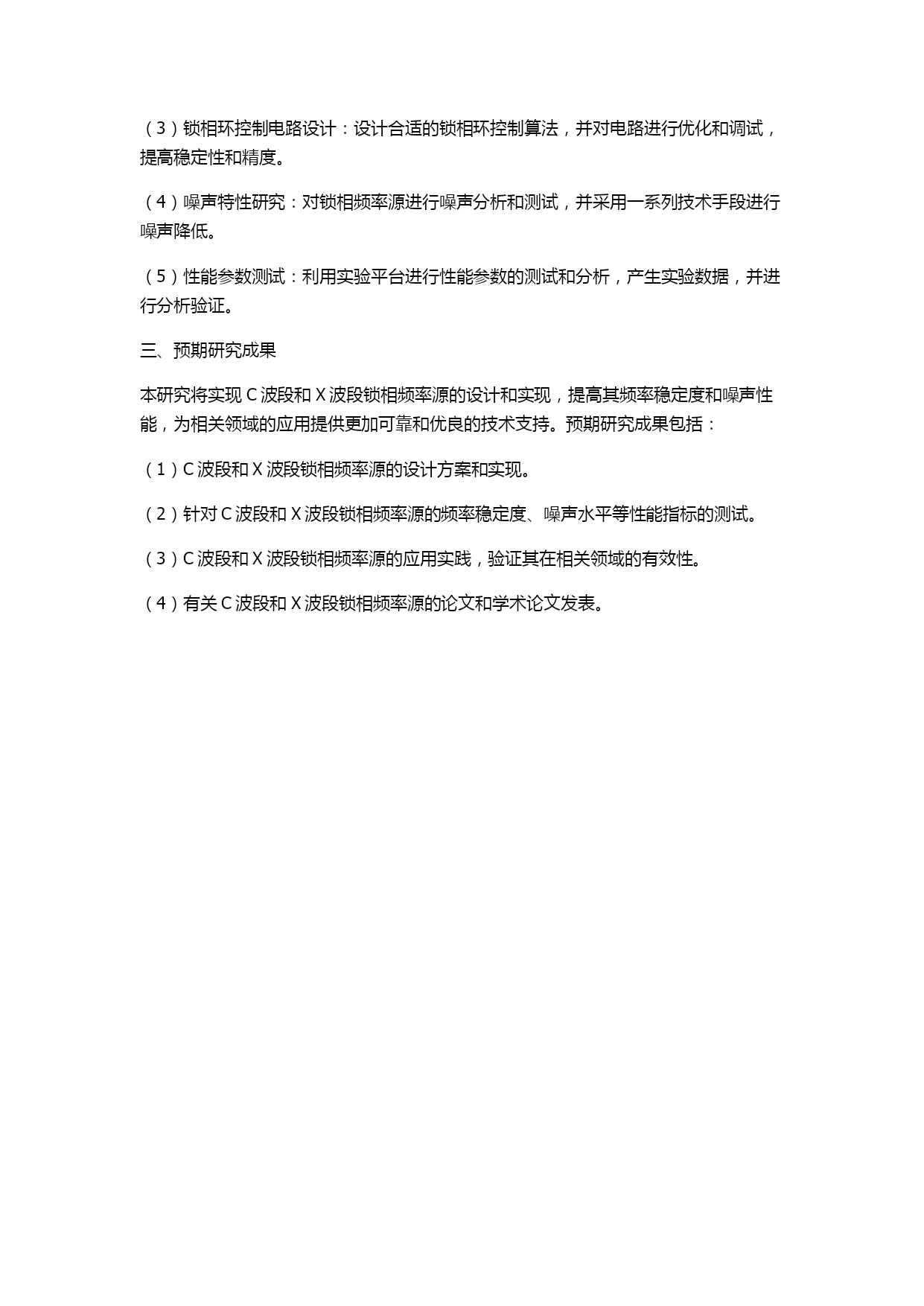 （3）锁相环控制电路设计：设计合适的锁相环控制算法，并对电路进行优化和调试，提高稳定性和精度。

（4）噪声特性研究：对锁相频率源进行噪声分析和测试，并采用一系列技术手段进行噪声降低。

（5）性能参数测试：利用实验平台进行性能参数的测试和分析，产生实验数据，并进行分析验证。

三、预期研究成果

本研究将实现 C 波段和 X 波段锁相频率源的设计和实现，提高其频率稳定度和噪声性能，为相关领域的应用提供更加可靠和优良的技术支持。预期研究成果包括：

（1）C 波段和 X 波段锁相频率源的设计方案和实现。

（2）针对 C 波段和 X 波段锁相频率源的频率稳定度、噪声水平等性能指标的测试。

（3）C 波段和 X 波段锁相频率源的应用实践，验证其在相关领域的有效性。

（4）有关 C 波段和 X 波段锁相频率源的论文和学术论文发表。